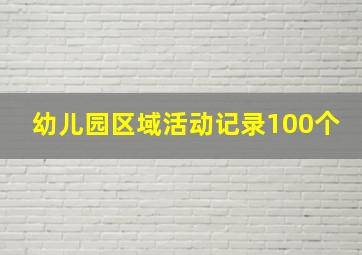 幼儿园区域活动记录100个